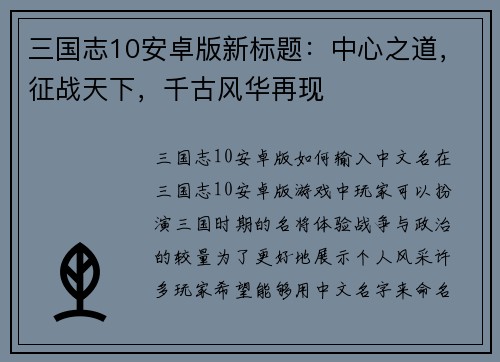 三国志10安卓版新标题：中心之道，征战天下，千古风华再现

三国志10安卓版如何输入中文名在三国志10安卓版游戏中玩家可以扮演三国时期的名将体验战争与政治的较量为了更好地展示个人风采许多玩家希望能够用中文名字来命名